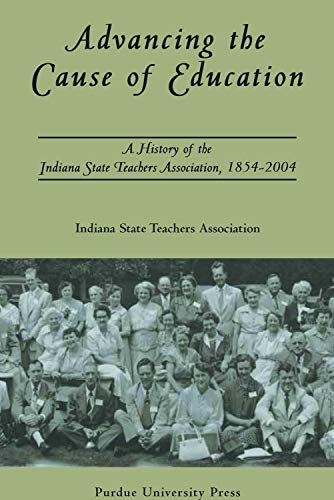 Advancing the Cause of Education

A History of the Indiana State Teachers Association, 1854-2004

Indiana State Teachers Association

Purdue University Press